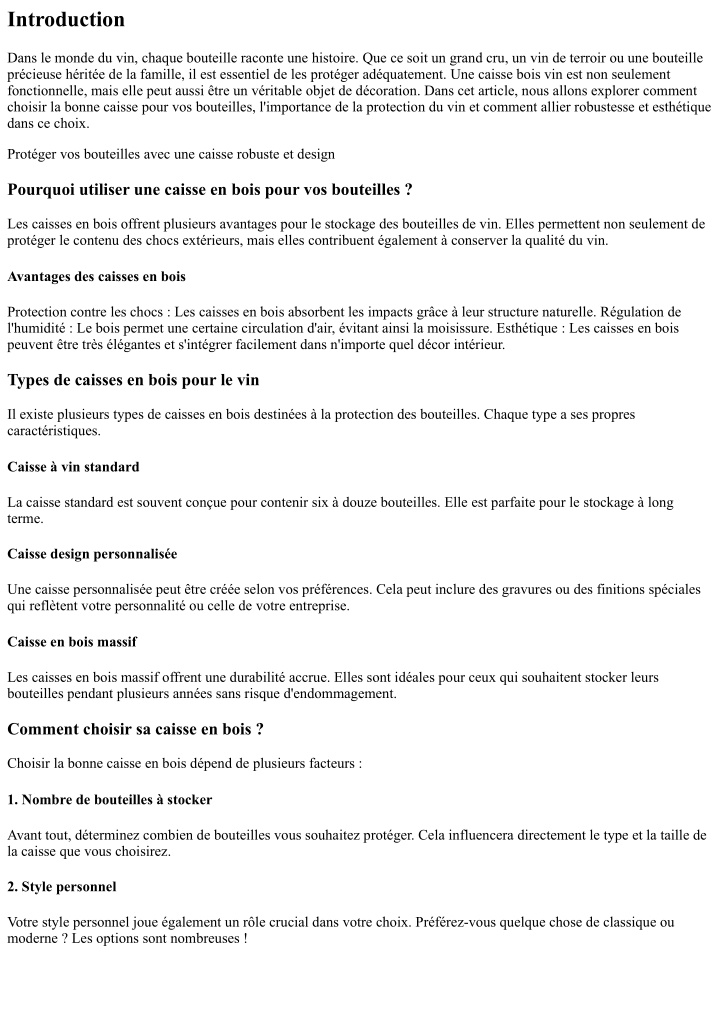 Introduction

Dans le monde du vin, chaque bouteille raconte une histoire. Que ce soit un grand cru, un vin de terroir ou une bouteille précieuse héritée de la famille, il est essentiel de les protéger adéquatement. Une caisse bois vin est non seulement fonctionnelle, mais elle peut aussi être un véritable objet de décoration. Dans cet article, nous allons explorer comment choisir la bonne caisse pour vos bouteilles, l'importance de la protection du vin et comment allier robustesse et esthétique dans ce choix.

Protéger vos bouteilles avec une caisse robuste et design

Pourquoi utiliser une caisse en bois pour vos bouteilles ?

Les caisses en bois offrent plusieurs avantages pour le stockage des bouteilles de vin. Elles permettent non seulement de protéger le contenu des chocs extérieurs, mais elles contribuent également à conserver la qualité du vin.

Avantages des caisses en bois

Protection contre les chocs : Les caisses en bois absorbent les impacts grâce à leur structure naturelle. Régulation de l'humidité : Le bois permet une certaine circulation d'air, évitant ainsi la moisissure. Esthétique : Les caisses en bois peuvent être très élégantes et s'intégrer facilement dans n'importe quel décor intérieur.

Types de caisses en bois pour le vin

Il existe plusieurs types de caisses en bois destinées à la protection des bouteilles. Chaque type a ses propres caractéristiques.

Caisse à vin standard

La caisse standard est souvent conçue pour contenir six à douze bouteilles. Elle est parfaite pour le stockage à long terme.

Caisse design personnalisée

Une caisse personnalisée peut être créée selon vos préférences. Cela peut inclure des gravures ou des finitions spéciales qui reflètent votre personnalité ou celle de votre entreprise.

Caisse en bois massif

Les caisses en bois massif offrent une durabilité accrue. Elles sont idéales pour ceux qui souhaitent stocker leurs bouteilles pendant plusieurs années sans risque d'endommagement.

Comment choisir sa caisse en bois ?

Choisir la bonne caisse en bois dépend de plusieurs facteurs :

1. Nombre de bouteilles à stocker

Avant tout, déterminez combien de bouteilles vous souhaitez protéger. Cela influencera directement le type et la taille de la caisse que vous choisirez.

2. Style personnel

Votre style personnel joue également un rôle crucial dans votre choix. Préférez-vous quelque chose de classique ou moderne ? Les options sont nombreuses !